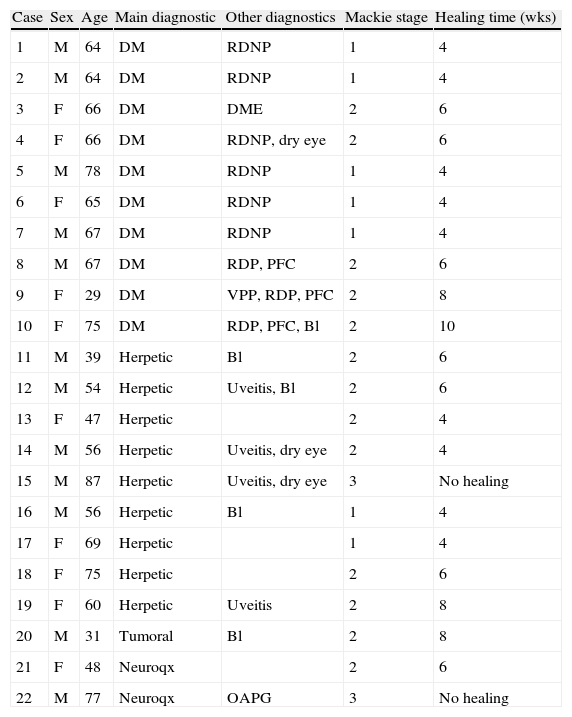 | Case | Sex | Age | Main diagnostic | Other diagnostics | Mackie stage | Healing time (wks) |
|---|---|---|---|---|---|---|
| 1 | M | 64 | DM | RDNP | 1 | 4 |
| 2 | M | 64 | DM | RDNP | 1 | 4 |
| 3 | F | 66 | DM | DME | 2 | 6 |
| 4 | F | 66 | DM | RDNP, dry eye | 2 | 6 |
| 5 | M | 78 | DM | RDNP | 1 | 4 |
| 6 | F | 65 | DM | RDNP | 1 | 4 |
| 7 | M | 67 | DM | RDNP | 1 | 4 |
| 8 | M | 67 | DM | RDP, PFC | 2 | 6 |
| 9 | F | 29 | DM | VPP, RDP, PFC | 2 | 8 |
| 10 | F | 75 | DM | RDP, PFC, Bl | 2 | 10 |
| 11 | M | 39 | Herpetic | Bl | 2 | 6 |
| 12 | M | 54 | Herpetic | Uveitis, Bl | 2 | 6 |
| 13 | F | 47 | Herpetic | | 2 | 4 |
| 14 | M | 56 | Herpetic | Uveitis, dry eye | 2 | 4 |
| 15 | M | 87 | Herpetic | Uveitis, dry eye | 3 | No healing |
| 16 | M | 56 | Herpetic | Bl | 1 | 4 |
| 17 | F | 69 | Herpetic | | 1 | 4 |
| 18 | F | 75 | Herpetic | | 2 | 6 |
| 19 | F | 60 | Herpetic | Uveitis | 2 | 8 |
| 20 | M | 31 | Tumoral | Bl | 2 | 8 |
| 21 | F | 48 | Neuroqx | | 2 | 6 |
| 22 | M | 77 | Neuroqx | OAPG | 3 | No healing |